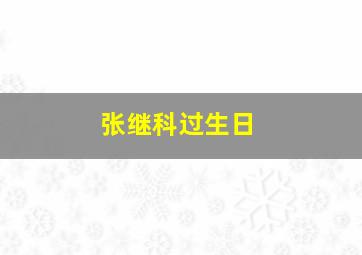 张继科过生日